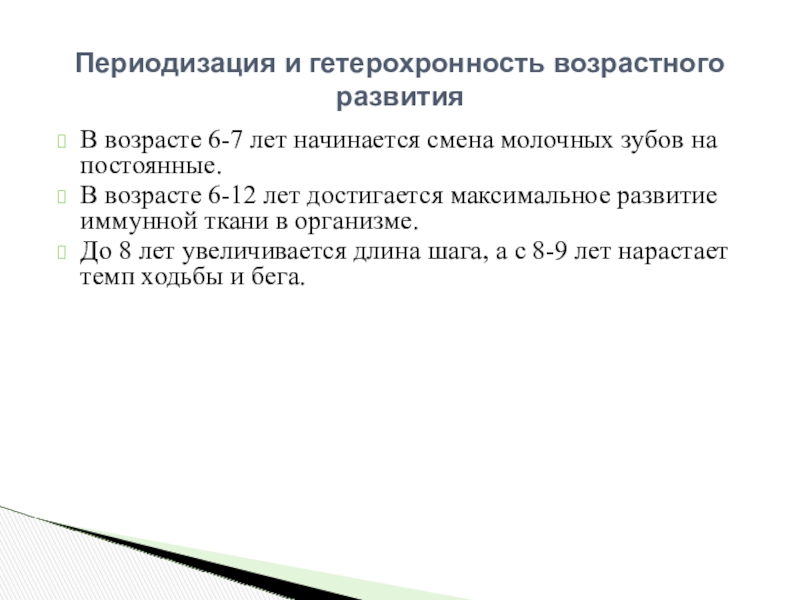 Периодизация и гетерохронность возрастного развития

В возрасте 6-7 лет начинается смена молочных зубов на постоянные.

В возрасте 6-12 лет достигается максимальное развитие иммунной ткани в организме.

До 8 лет увеличивается длина шага, а с 8-9 лет нарастает темп ходьбы и бега.